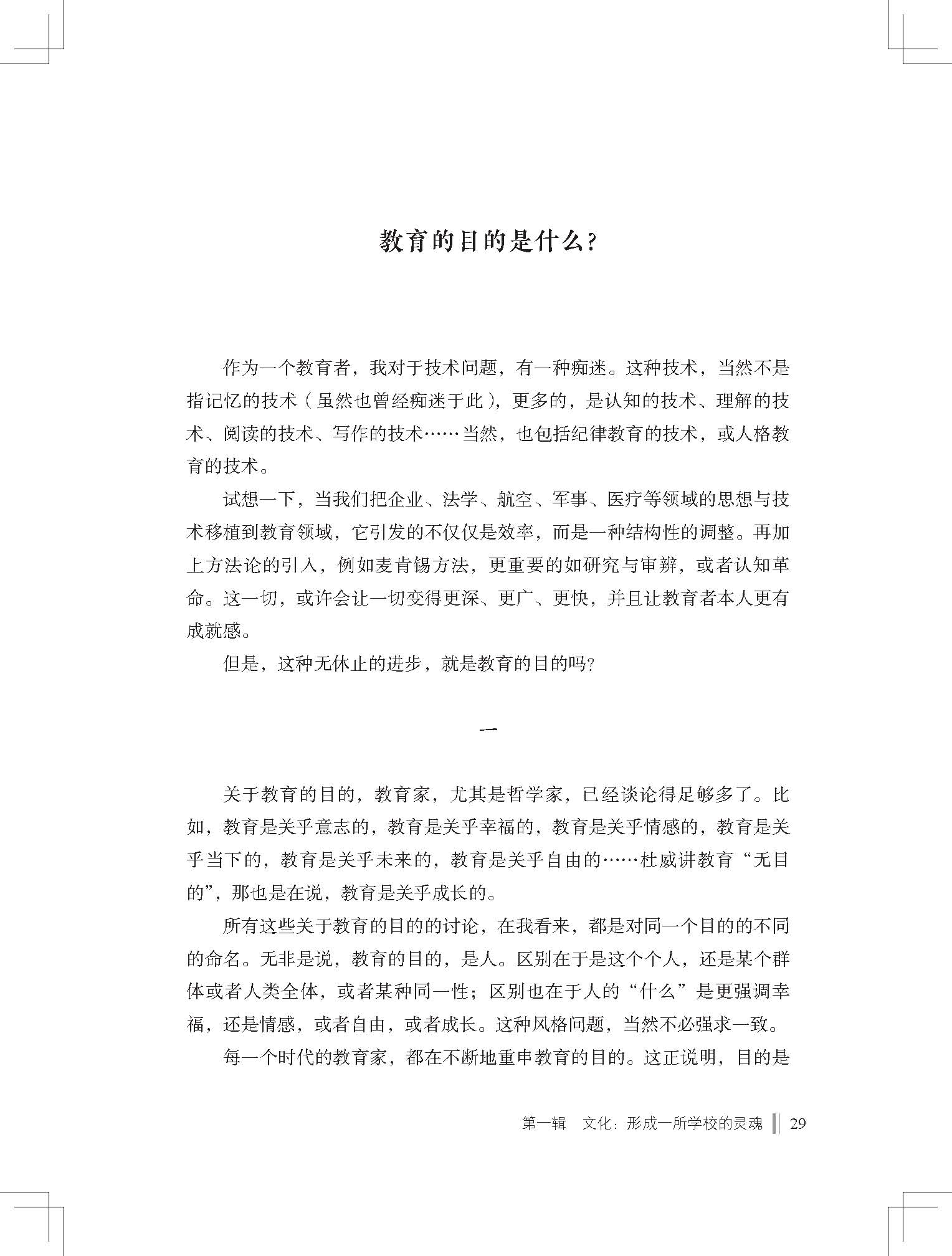 教育的目的是什么?

作为一个教育者，我对于技术问题，有一种痴迷。这种技术，当然不是指记忆的技术（虽然也曾经痴迷于此），更多的，是认知的技术、理解的技术、阅读的技术、写作的技术……当然，也包括纪律教育的技术，或人格教育的技术。

试想一下，当我们把企业、法学、航空、军事、医疗等领域的思想与技术移植到教育领域，它引发的不仅仅是效率，而是一种结构性的调整。再加上方法论的引入，例如麦肯锡方法，更重要的如研究与审辨，或者认知革命。这一切，或许会让一切变得更深、更广、更快，并且让教育者本人更有成就感。

但是，这种无休止的进步，就是教育的目的吗?

一

关于教育的目的，教育家，尤其是哲学家，已经谈论得足够多了。比如，教育是关乎意志的，教育是关乎幸福的，教育是关乎情感的，教育是关乎当下的，教育是关乎未来的，教育是关乎自由的……杜威讲教育“无目的”，那也是在说，教育是关乎成长的。

所有这些关于教育的目的的讨论，在我看来，都是对同一个目的的不同的命名。无非是说，教育的目的，是人。区别在于是这个个人，还是某个群体或者人类全体，或者某种同一性；区别也在于人的“什么”是更强调幸福，还是情感，或者自由，或者成长。这种风格问题，当然不必强求一致。

每一个时代的教育家，都在不断地重申教育的目的。这正说明，目的是

第一辑 文化：形成一所学校的灵魂 29